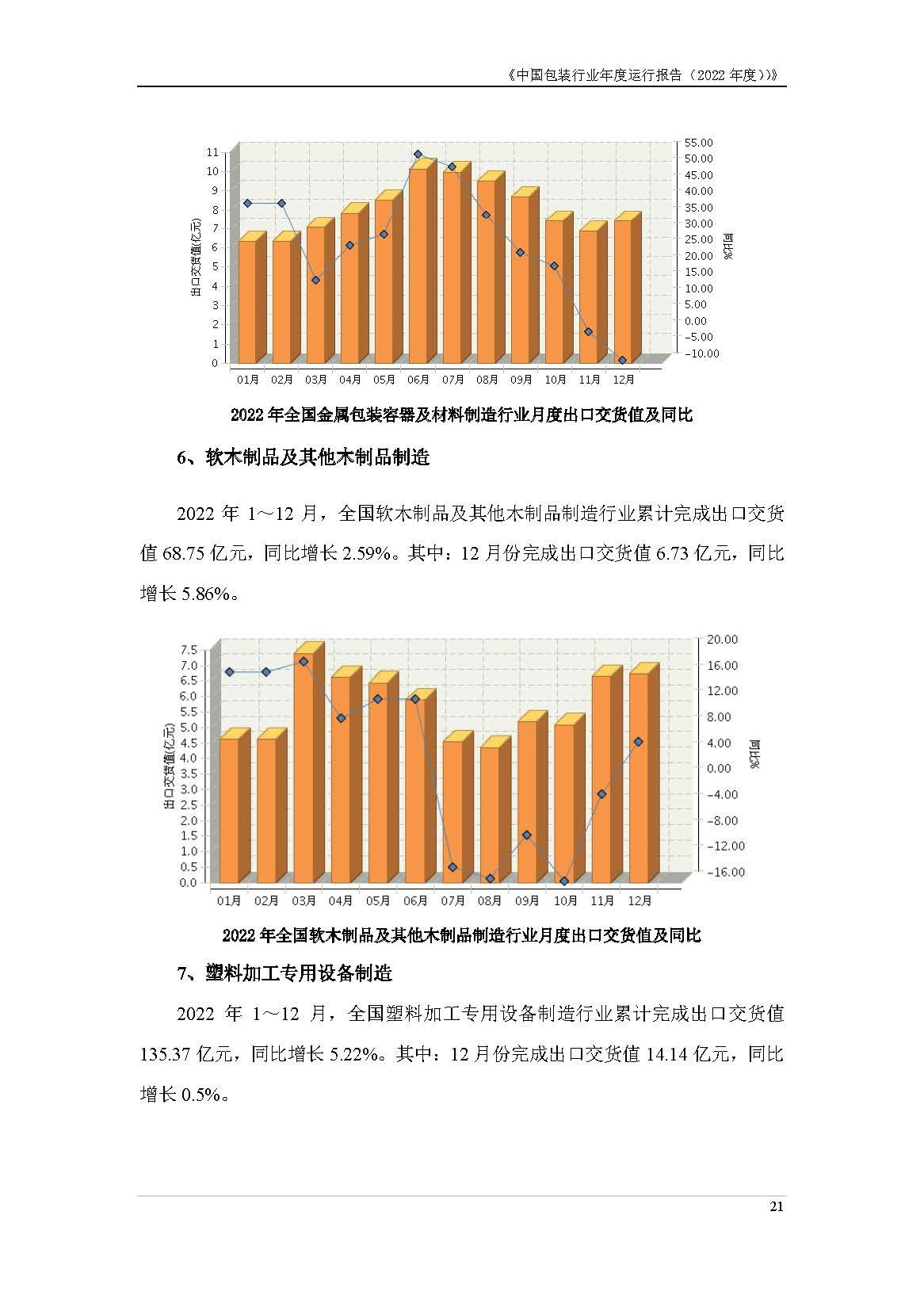 《中国包装行业年度运行报告（2022 年度）》

出口交货值(亿元)

11
10
9
8
7
6
5
4
3
2
1
0

55.00
50.00
45.00
40.00
35.00
30.00
25.00
20.00
15.00
10.00
5.00
0.00
-5.00
-10.00

同比%

01月 02月 03月 04月 05月 06月 07月 08月 09月 10月 11月 12月

2022 年全国金属包装容器及材料制造行业月度出口交货值及同比

6、软木制品及其他木制品制造

2022 年 1～12 月，全国软木制品及其他木制品制造行业累计完成出口交货值 68.75 亿元，同比增长 2.59%。其中：12 月份完成出口交货值 6.73 亿元，同比增长 5.86%。

出口交货值(亿元)

7.5
7.0
6.5
6.0
5.5
5.0
4.5
4.0
3.5
3.0
2.5
2.0
1.5
1.0
0.5
0.0

20.00
16.00
12.00
8.00
4.00
0.00
-4.00
-8.00
-12.00
-16.00

同比%

01月 02月 03月 04月 05月 06月 07月 08月 09月 10月 11月 12月

2022 年全国软木制品及其他木制品制造行业月度出口交货值及同比

7、塑料加工专用设备制造

2022 年 1～12 月，全国塑料加工专用设备制造行业累计完成出口交货值 135.37 亿元，同比增长 5.22%。其中：12 月份完成出口交货值 14.14 亿元，同比增长 0.5%。

21